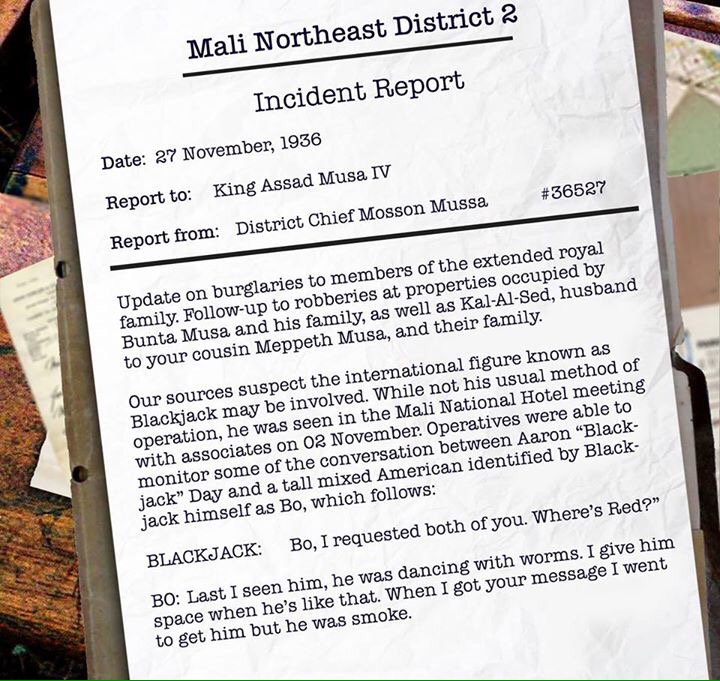 Mali Northeast District 2

Incident Report

Date: 27 November, 1936

Report to: King Assad Musa IV

Report from: District Chief Mosson Mussa #36527

Update on burglaries to members of the extended royal family. Follow-up to robberies at properties occupied by Bunta Musa and his family, as well as Kal-Al-Sed, husband to your cousin Meppeth Musa, and their family.

Our sources suspect the international figure known as Blackjack may be involved. While not his usual method of operation, he was seen in the Mali National Hotel meeting with associates on 02 November. Operatives were able to monitor some of the conversation between Aaron "Blackjack" Day and a tall mixed American identified by Blackjack himself as Bo, which follows:

BLACKJACK: Bo, I requested both of you. Where's Red?"

BO: Last I seen him, he was dancing with worms. I give him space when he's like that. When I got your message I went to get him but he was smoke.